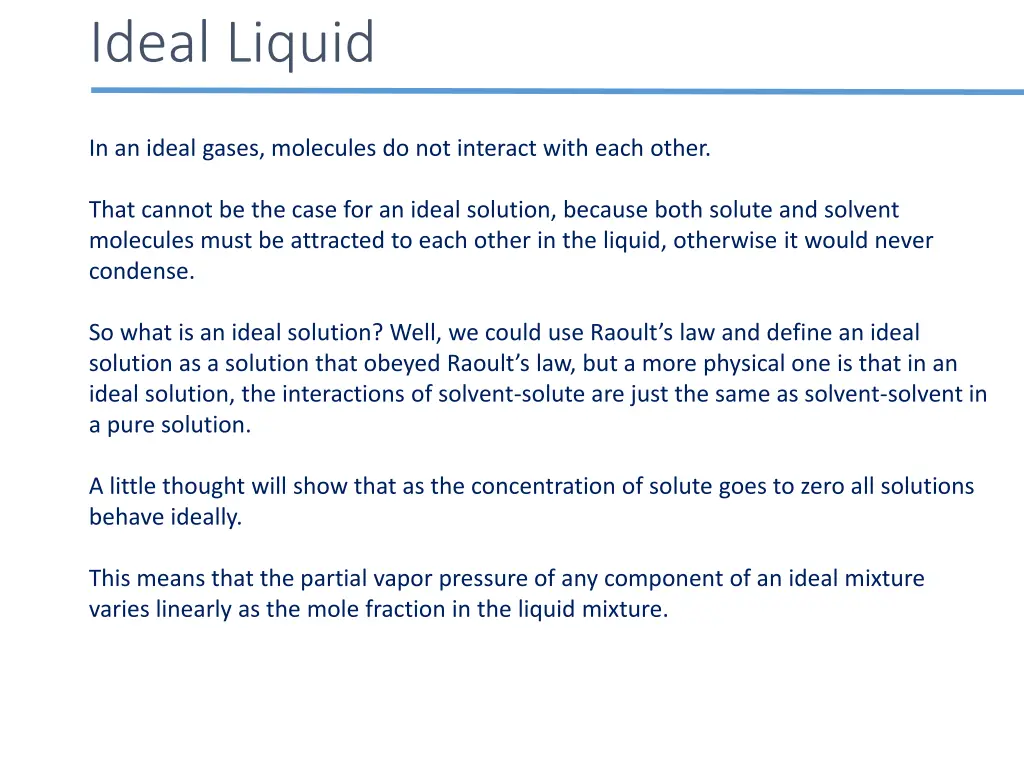 Ideal Liquid

In an ideal gases, molecules do not interact with each other.

That cannot be the case for an ideal solution, because both solute and solvent molecules must be attracted to each other in the liquid, otherwise it would never condense.

So what is an ideal solution? Well, we could use Raoult's law and define an ideal solution as a solution that obeyed Raoult's law, but a more physical one is that in an ideal solution, the interactions of solvent-solute are just the same as solvent-solvent in a pure solution.

A little thought will show that as the concentration of solute goes to zero all solutions behave ideally.

This means that the partial vapor pressure of any component of an ideal mixture varies linearly as the mole fraction in the liquid mixture.